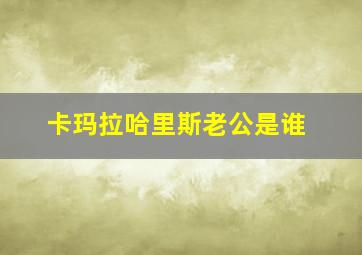 卡玛拉哈里斯老公是谁